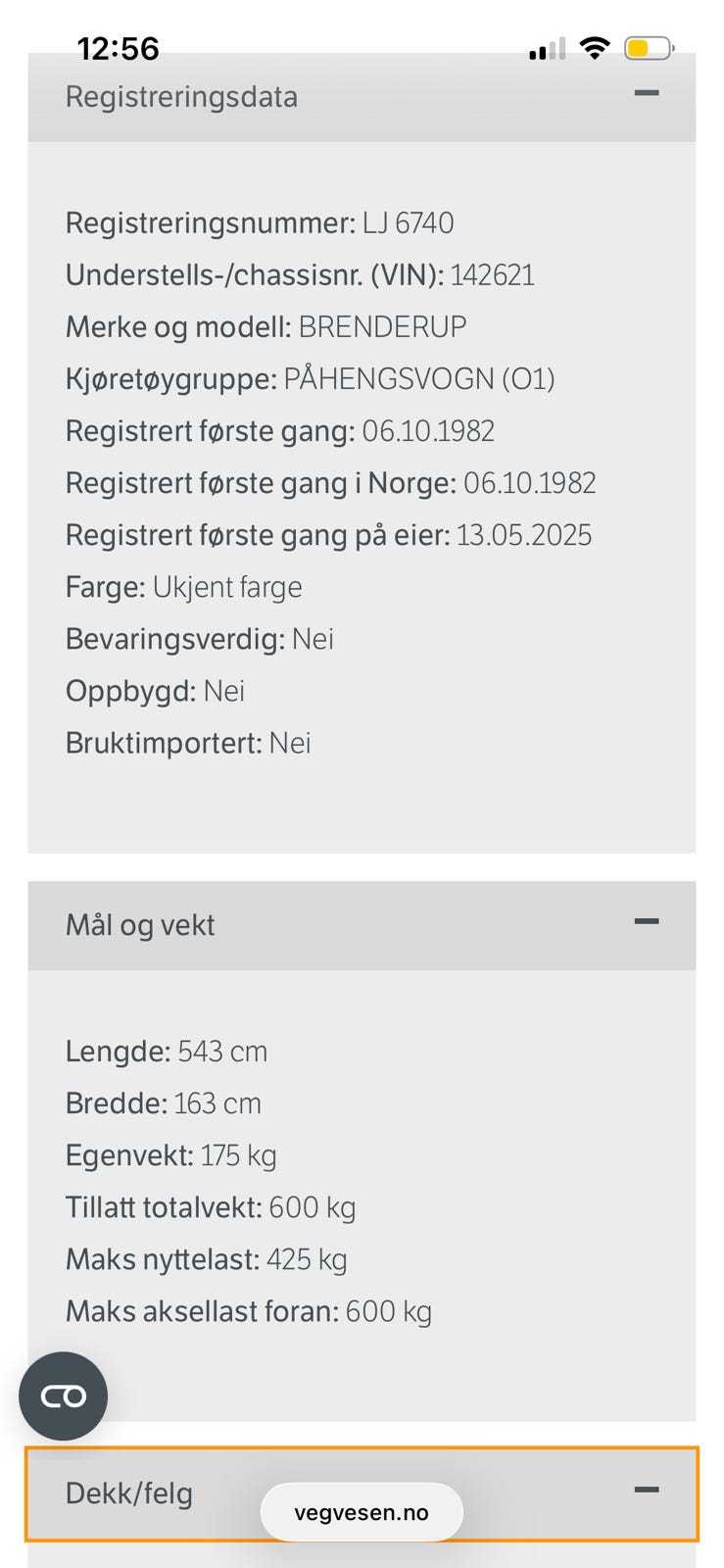 12:56

Registreringsdata

Registreringsnummer: LJ 6740
Understells-/chassisnr. (VIN): 142621
Merke og modell: BRENDERUP
Kjøretøygruppe: PÅHENGSVOGN (O1)
Registrert første gang: 06.10.1982
Registrert første gang i Norge: 06.10.1982
Registrert første gang på eier: 13.05.2025
Farge: Ukjent farge
Bevaringsverdig: Nei
Oppbygd: Nei
Bruktimportert: Nei

Mål og vekt

Lengde: 543 cm
Bredde: 163 cm
Egenvekt: 175 kg
Tillatt totalvekt: 600 kg
Maks nyttelast: 425 kg
Maks aksellast foran: 600 kg

Dekk/felg

vegvesen.no